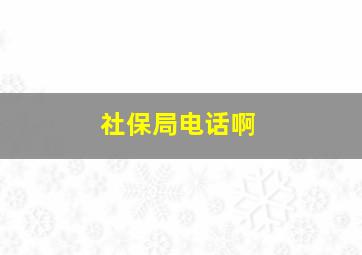 社保局电话啊